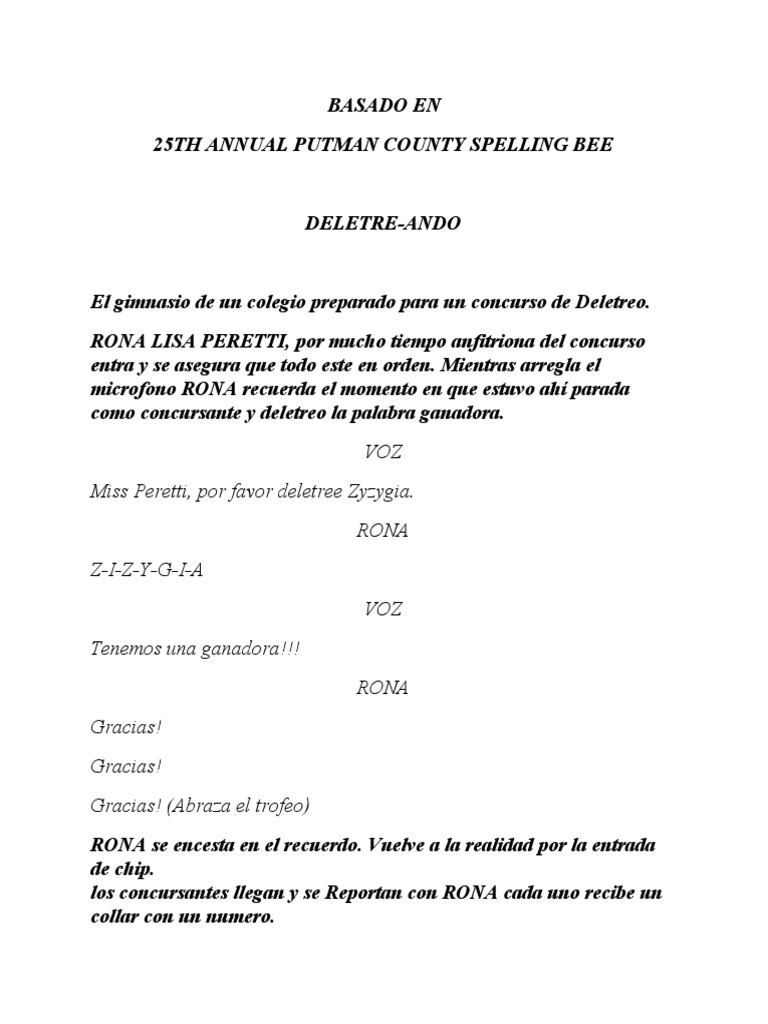 BASADO EN

25TH ANNUAL PUTMAN COUNTY SPELLING BEE

DELETRE-ANDO

El gimnasio de un colegio preparado para un concurso de Deletreo.

RONA LISA PERETTI, por mucho tiempo anfitriona del concurso entra y se asegura que todo este en orden. Mientras arregla el microfono RONA recuerda el momento en que estuvo ahi parada como concursante y deletreo la palabra ganadora.

VOZ

Miss Peretti, por favor deletree Zyzygia.

RONA

Z-I-Z-Y-G-I-A

VOZ

Tenemos una ganadora!!!

RONA

Gracias!

Gracias!

Gracias! (Abraza el trofeo)

RONA se encesta en el recuerdo. Vuelve a la realidad por la entrada de chip.
los concursantes llegan y se Reportan con RONA cada uno recibe un collar con un numero.